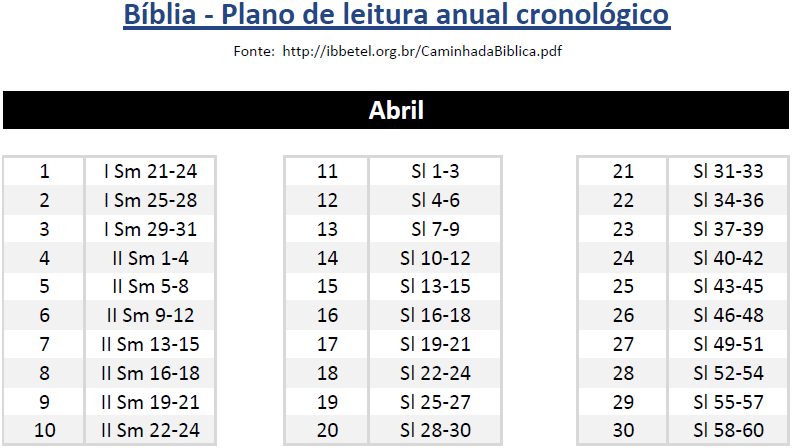 Bíblia - Plano de leitura anual cronológico

Fonte: http://ibbetel.org.br/CaminhadaBiblica.pdf

Abril

| 1 | I Sm 21-24 |
|---|---|
| 2 | I Sm 25-28 |
| 3 | I Sm 29-31 |
| 4 | II Sm 1-4 |
| 5 | II Sm 5-8 |
| 6 | II Sm 9-12 |
| 7 | II Sm 13-15 |
| 8 | II Sm 16-18 |
| 9 | II Sm 19-21 |
| 10 | II Sm 22-24 |

| 11 | Sl 1-3 |
|---|---|
| 12 | Sl 4-6 |
| 13 | Sl 7-9 |
| 14 | Sl 10-12 |
| 15 | Sl 13-15 |
| 16 | Sl 16-18 |
| 17 | Sl 19-21 |
| 18 | Sl 22-24 |
| 19 | Sl 25-27 |
| 20 | Sl 28-30 |

| 21 | Sl 31-33 |
|---|---|
| 22 | Sl 34-36 |
| 23 | Sl 37-39 |
| 24 | Sl 40-42 |
| 25 | Sl 43-45 |
| 26 | Sl 46-48 |
| 27 | Sl 49-51 |
| 28 | Sl 52-54 |
| 29 | Sl 55-57 |
| 30 | Sl 58-60 |